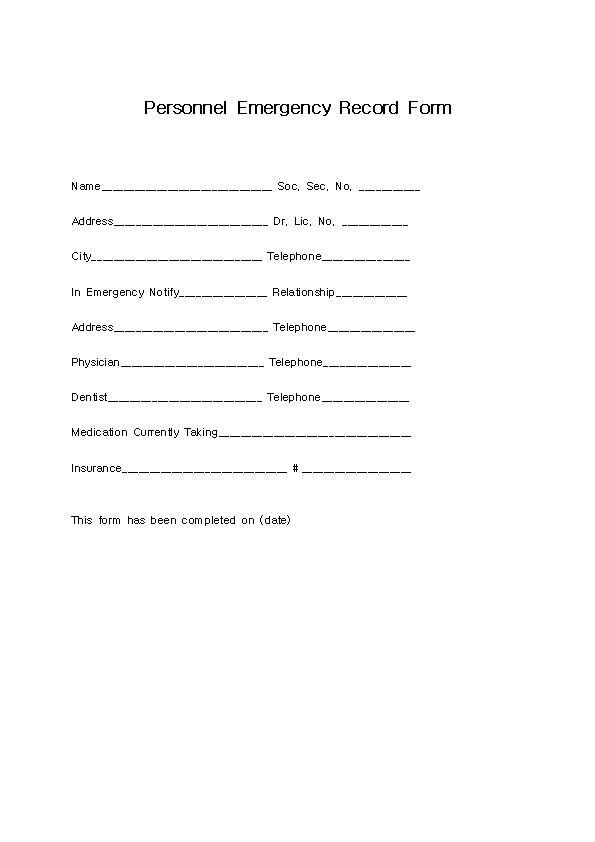 Personnel Emergency Record Form

Name____________________ Soc, Sec, No, ________

Address__________________ Dr, Lic, No, ________

City____________________ Telephone__________

In Emergency Notify__________ Relationship________

Address__________________ Telephone__________

Physician_________________ Telephone__________

Dentist__________________ Telephone__________

Medication Currently Taking______________________

Insurance___________________ # ____________

This form has been completed on (date)